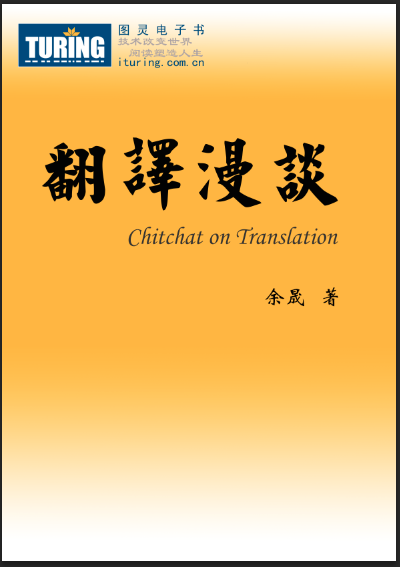 TURING

图灵电子书
技术改变世界
阅读塑造人生
ituring.com.cn

翻譯漫談

Chitchat on Translation

余晟 著